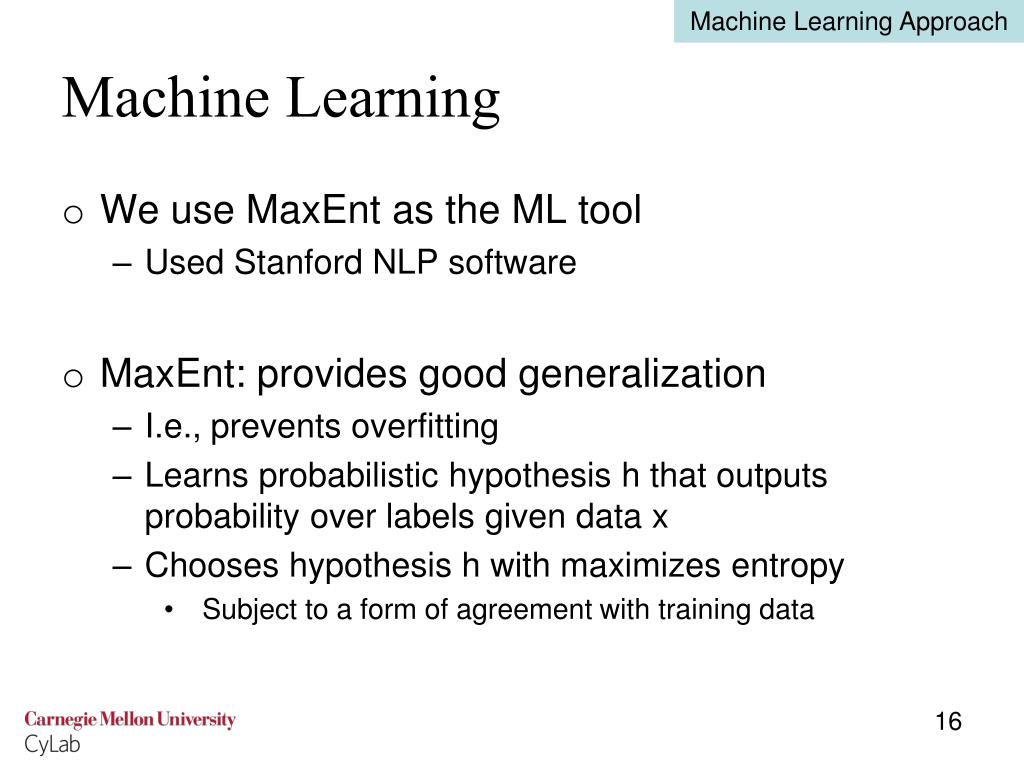 Machine Learning Approach

Machine Learning

o We use MaxEnt as the ML tool
– Used Stanford NLP software

o MaxEnt: provides good generalization
– I.e., prevents overfitting
– Learns probabilistic hypothesis h that outputs probability over labels given data x
– Chooses hypothesis h with maximizes entropy
• Subject to a form of agreement with training data

Carnegie Mellon University
CyLab

16